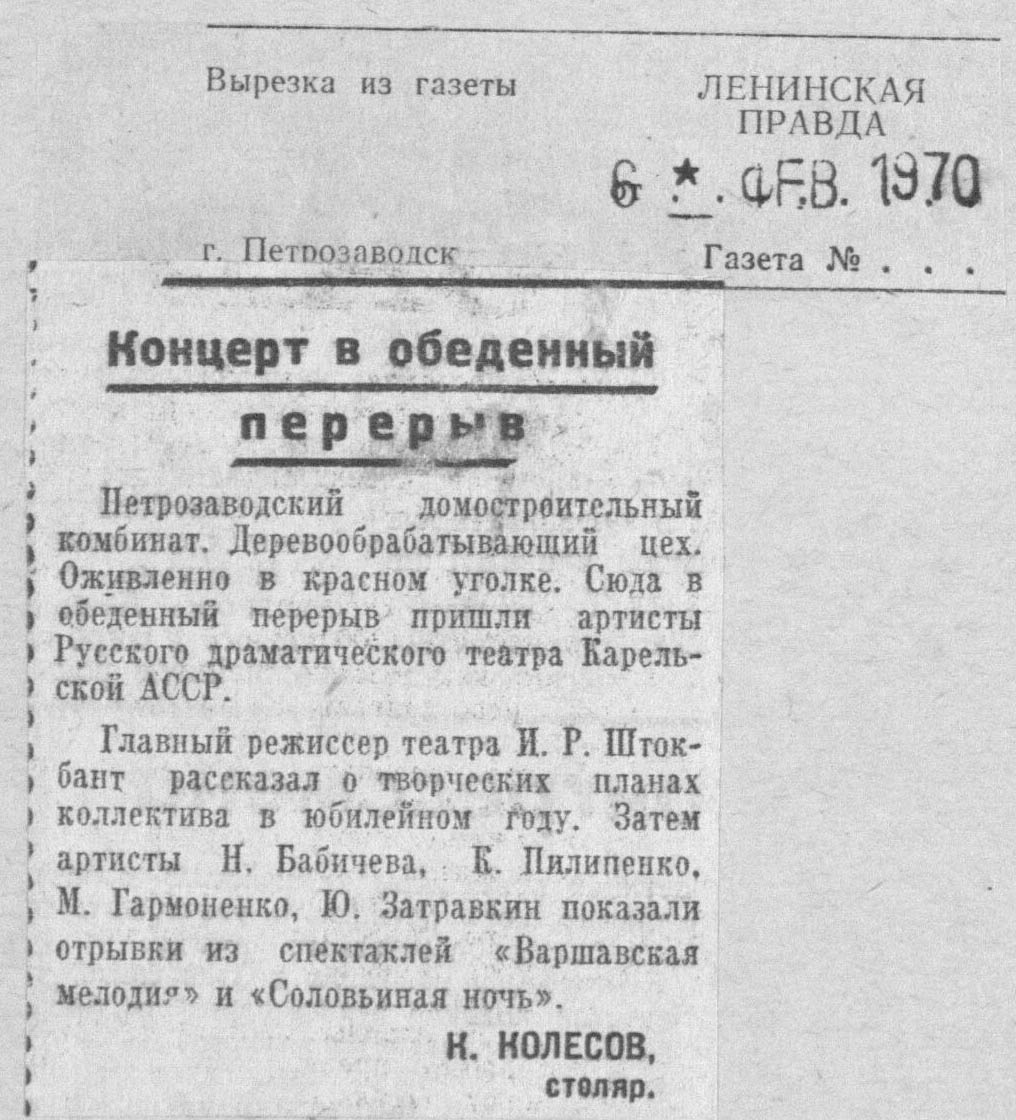 Вырезка из газеты

ЛЕНИНСКАЯ
ПРАВДА

6 * . ФЕВ. 1970

г. Петрозаводск

Газета № . . .

Концерт в обеденный перерыв

Петрозаводский домостроительный комбинат. Деревообрабатывающий цех. Оживленно в красном уголке. Сюда в обеденный перерыв пришли артисты Русского драматического театра Карельской АССР.

Главный режиссер театра И. Р. Штокбант рассказал о творческих планах коллектива в юбилейном году. Затем артисты Н. Бабичева, К. Пилипенко, М. Гармоненко, Ю. Затравкин показали отрывки из спектаклей «Варшавская мелодия» и «Соловьиная ночь».

К. КОЛЕСОВ,
столяр.